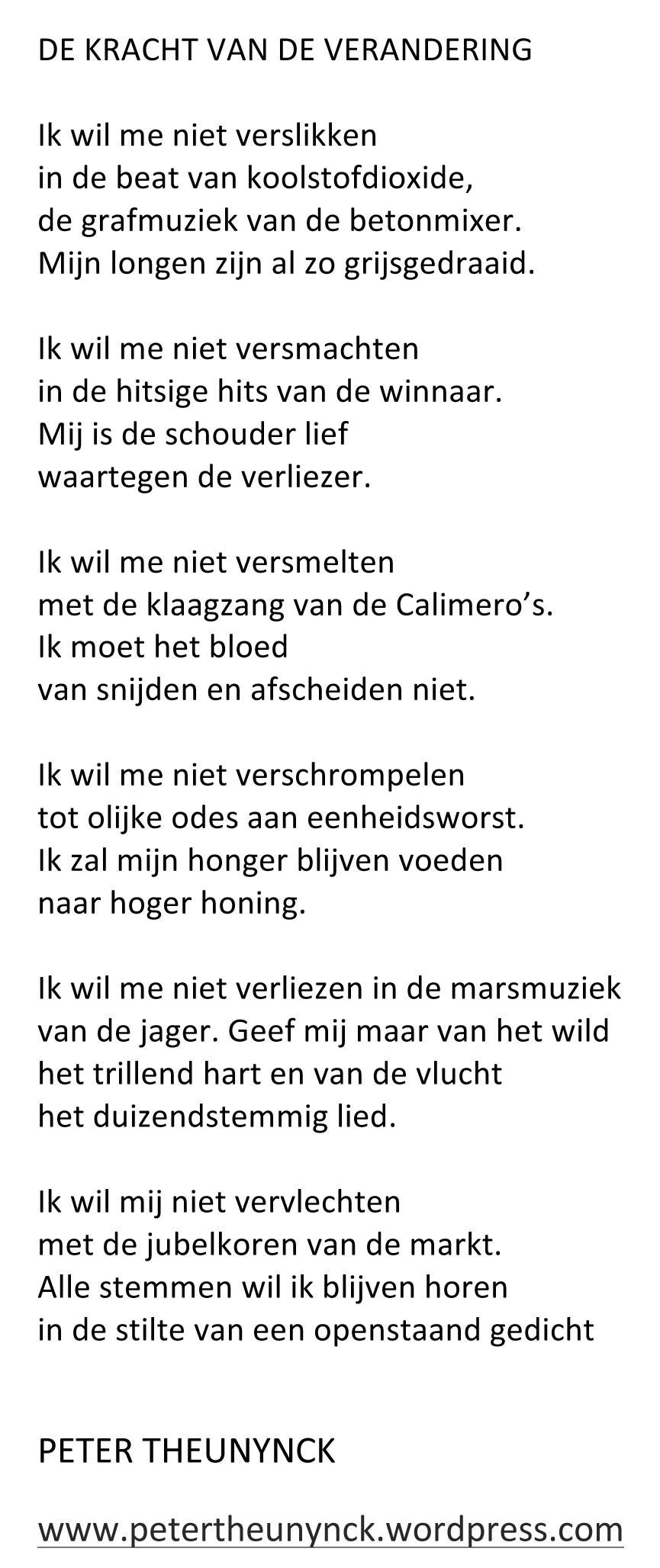 DE KRACHT VAN DE VERANDERING

Ik wil me niet verslikken
in de beat van koolstofdioxide,
de grafmuziek van de betonmixer.
Mijn longen zijn al zo grijsgedraaid.

Ik wil me niet versmachten
in de hitsige hits van de winnaar.
Mij is de schouder lief
waartegen de verliezer.

Ik wil me niet versmelten
met de klaagzang van de Calimero's.
Ik moet het bloed
van snijden en afscheiden niet.

Ik wil me niet verschrompelen
tot olijke odes aan eenheidsworst.
Ik zal mijn honger blijven voeden
naar hoger honing.

Ik wil me niet verliezen in de marsmuziek
van de jager. Geef mij maar van het wild
het trillend hart en van de vlucht
het duizendstemmig lied.

Ik wil mij niet vervlechten
met de jubelkoren van de markt.
Alle stemmen wil ik blijven horen
in de stilte van een openstaand gedicht

PETER THEUNYNCK

www.petertheunynck.wordpress.com